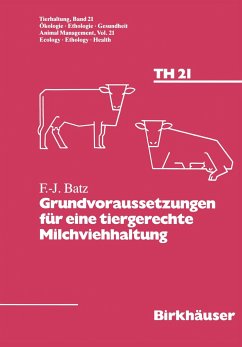 Tierhaltung, Band 21
Ökologie · Ethologie · Gesundheit
Animal Management, Vol. 21
Ecology · Ethology · Health

TH 21

F.-J. Batz
Grundvoraussetzungen für eine tiergerechte Milchviehhaltung

Birkhäuser